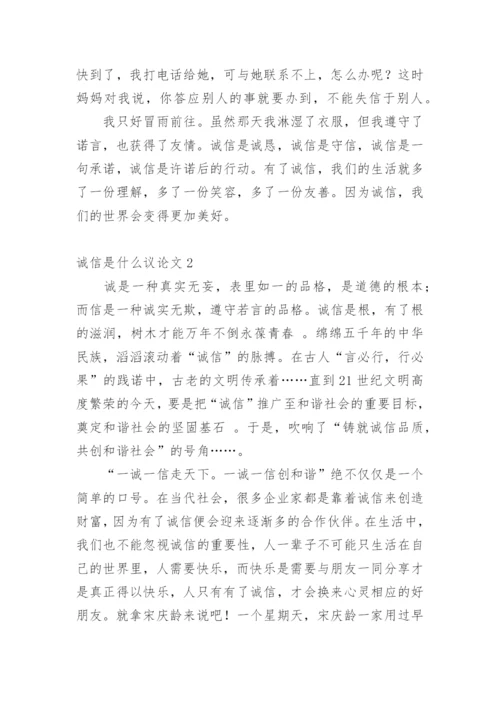 快到了，我打电话给她，可与她联系不上，怎么办呢？这时妈妈对我说，你答应别人的事就要办到，不能失信于别人。

我只好冒雨前往。虽然那天我淋湿了衣服，但我遵守了诺言，也获得了友情。诚信是诚恳，诚信是守信，诚信是一句承诺，诚信是许诺后的行动。有了诚信，我们的生活就多了一份理解，多了一份笑容，多了一份友善。因为诚信，我们的世界会变得更加美好。

诚信是什么议论文 2

诚是一种真实无妄，表里如一的品格，是道德的根本；而信是一种诚实无欺，遵守若言的品格。诚信是根，有了根的滋润，树木才能万年不倒永葆青春 。绵绵五千年的中华民族，滔滔滚动着“诚信”的脉搏。在古人“言必行，行必果”的践诺中，古老的文明传承着……直到 21 世纪文明高度繁荣的今天，要是把“诚信”推广至和谐社会的重要目标，奠定和谐社会的坚固基石 。于是，吹响了“铸就诚信品质，共创和谐社会”的号角……。

“一诚一信走天下。一诚一信创和谐”绝不仅仅是一个简单的口号。在当代社会，很多企业家都是靠着诚信来创造财富，因为有了诚信便会迎来逐渐多的合作伙伴。在生活中，我们也不能忽视诚信的重要性，人一辈子不可能只生活在自己的世界里，人需要快乐，而快乐是需要与朋友一同分享才是真正得以快乐，人只有有了诚信，才会换来心灵相应的好朋友。就拿宋庆龄来说吧！一个星期天，宋庆龄一家用过早